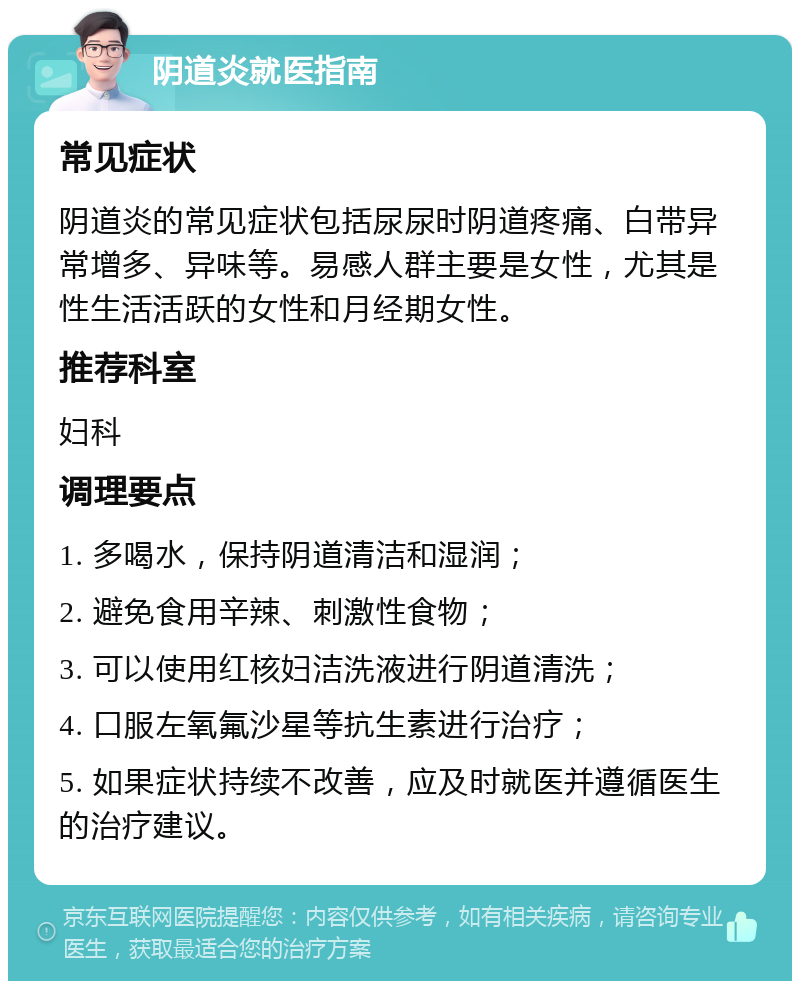 阴道炎就医指南

常见症状

阴道炎的常见症状包括尿尿时阴道疼痛、白带异常增多、异味等。易感人群主要是女性，尤其是性生活活跃的女性和月经期女性。

推荐科室

妇科

调理要点

1. 多喝水，保持阴道清洁和湿润；

2. 避免食用辛辣、刺激性食物；

3. 可以使用红核妇洁洗液进行阴道清洗；

4. 口服左氧氟沙星等抗生素进行治疗；

5. 如果症状持续不改善，应及时就医并遵循医生的治疗建议。

京东互联网医院提醒您：内容仅供参考，如有相关疾病，请咨询专业医生，获取最适合您的治疗方案